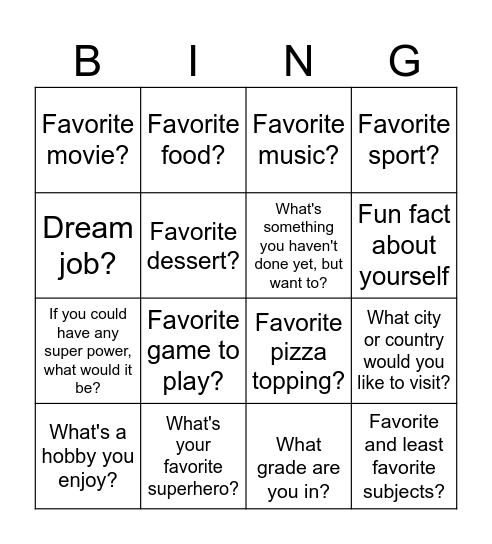 | B | I | N | G |
|---|---|---|---|
| Favorite movie? | Favorite food? | Favorite music? | Favorite sport? |
| Dream job? | Favorite dessert? | What's something you haven't done yet, but want to? | Fun fact about yourself |
| If you could have any super power, what would it be? | Favorite game to play? | Favorite pizza topping? | What city or country would you like to visit? |
| What's a hobby you enjoy? | What's your favorite superhero? | What grade are you in? | Favorite and least favorite subjects? |